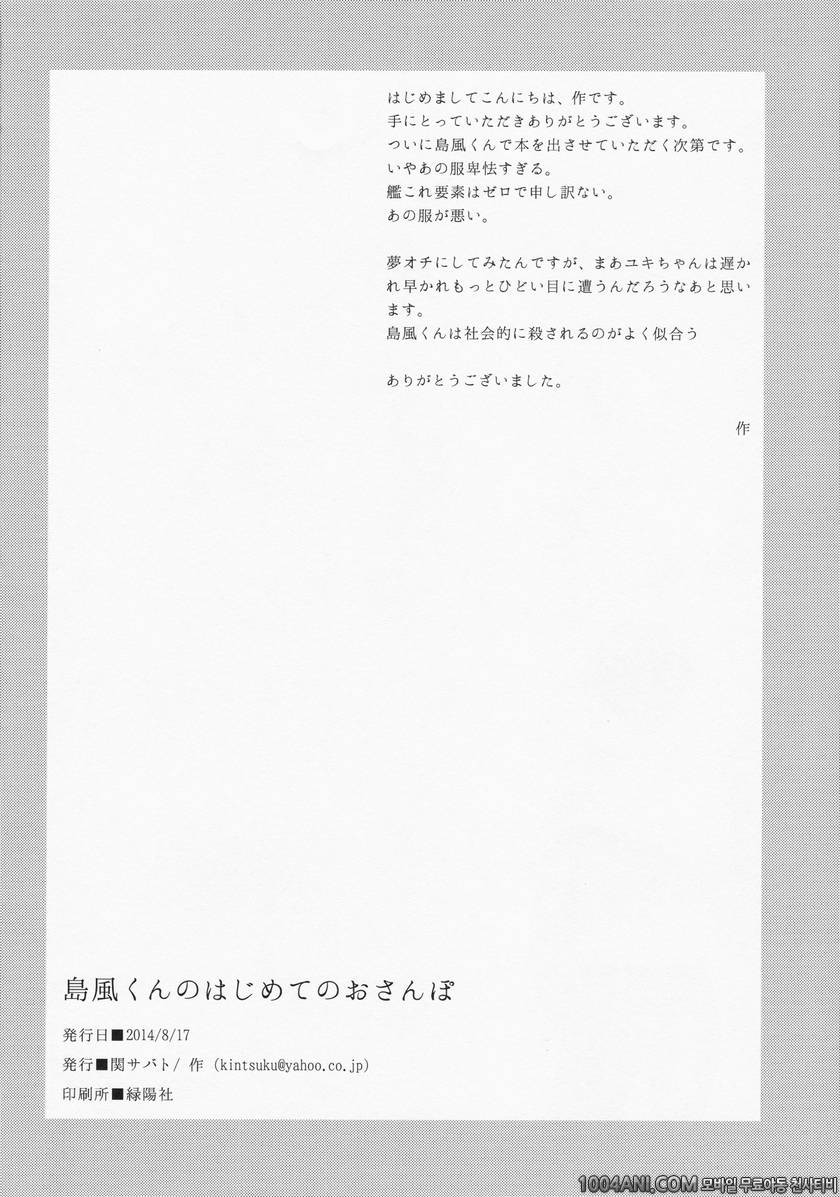 はじめましてこんにちは、作です。
手にとっていただきありがとうございます。
ついに島風くんで本を出させていただく次第です。
いやあの服卑怯すぎる。
艦これ要素はゼロで申し訳ない。
あの服が悪い。

夢オチにしてみたんですが、まあユキちゃんは遅かれ早かれもっとひどい目に遭うんだろうなあと思います。
島風くんは社会的に殺されるのがよく似合う

ありがとうございました。

作

島風くんのはじめてのおさんぽ

発行日■2014/8/17

発行■関サバト/ 作 (kintsuku@yahoo.co.jp)

印刷所■緑陽社

1004ANI.COM 모바일 무료야동 천사티비